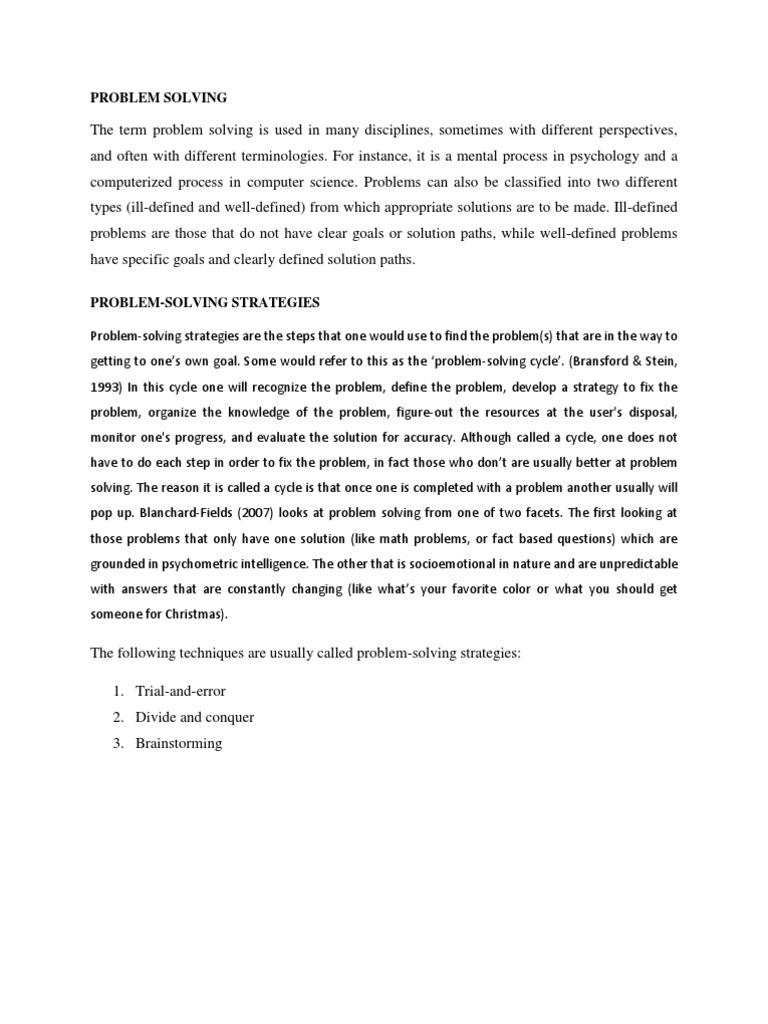 PROBLEM SOLVING

The term problem solving is used in many disciplines, sometimes with different perspectives, and often with different terminologies. For instance, it is a mental process in psychology and a computerized process in computer science. Problems can also be classified into two different types (ill-defined and well-defined) from which appropriate solutions are to be made. Ill-defined problems are those that do not have clear goals or solution paths, while well-defined problems have specific goals and clearly defined solution paths.

PROBLEM-SOLVING STRATEGIES

Problem-solving strategies are the steps that one would use to find the problem(s) that are in the way to getting to one's own goal. Some would refer to this as the 'problem-solving cycle'. (Bransford & Stein, 1993) In this cycle one will recognize the problem, define the problem, develop a strategy to fix the problem, organize the knowledge of the problem, figure-out the resources at the user's disposal, monitor one's progress, and evaluate the solution for accuracy. Although called a cycle, one does not have to do each step in order to fix the problem, in fact those who don't are usually better at problem solving. The reason it is called a cycle is that once one is completed with a problem another usually will pop up. Blanchard-Fields (2007) looks at problem solving from one of two facets. The first looking at those problems that only have one solution (like math problems, or fact based questions) which are grounded in psychometric intelligence. The other that is socioemotional in nature and are unpredictable with answers that are constantly changing (like what's your favorite color or what you should get someone for Christmas).

The following techniques are usually called problem-solving strategies:

1. Trial-and-error
2. Divide and conquer
3. Brainstorming